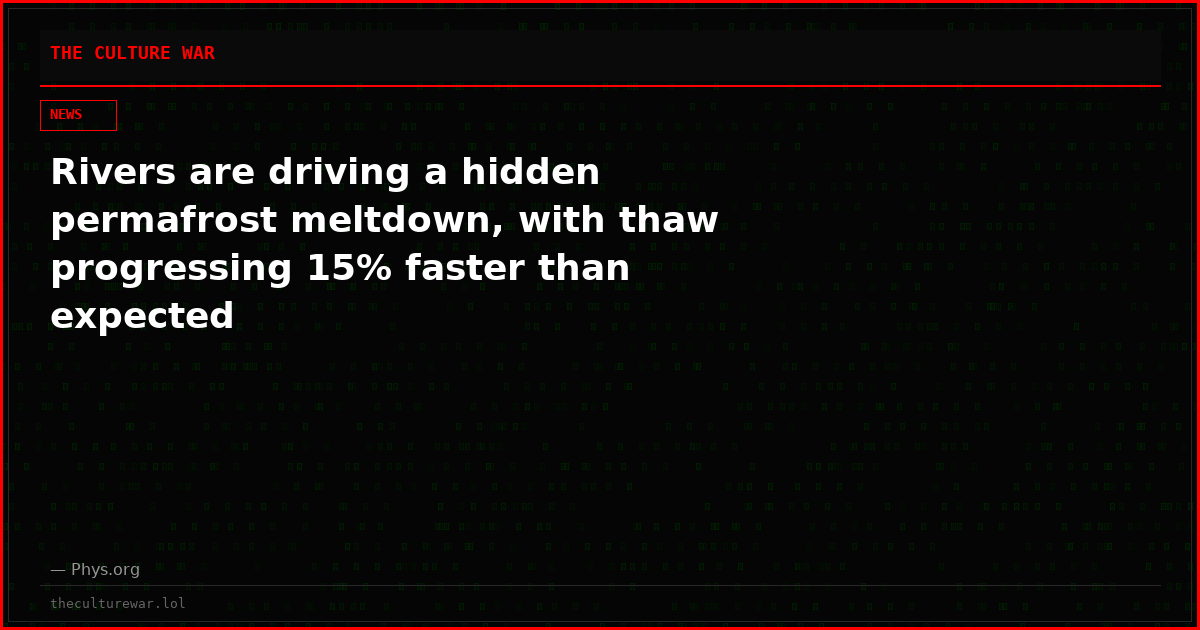 THE CULTURE WAR

NEWS

Rivers are driving a hidden permafrost meltdown, with thaw progressing 15% faster than expected

— Phys.org

theculturewar.lol